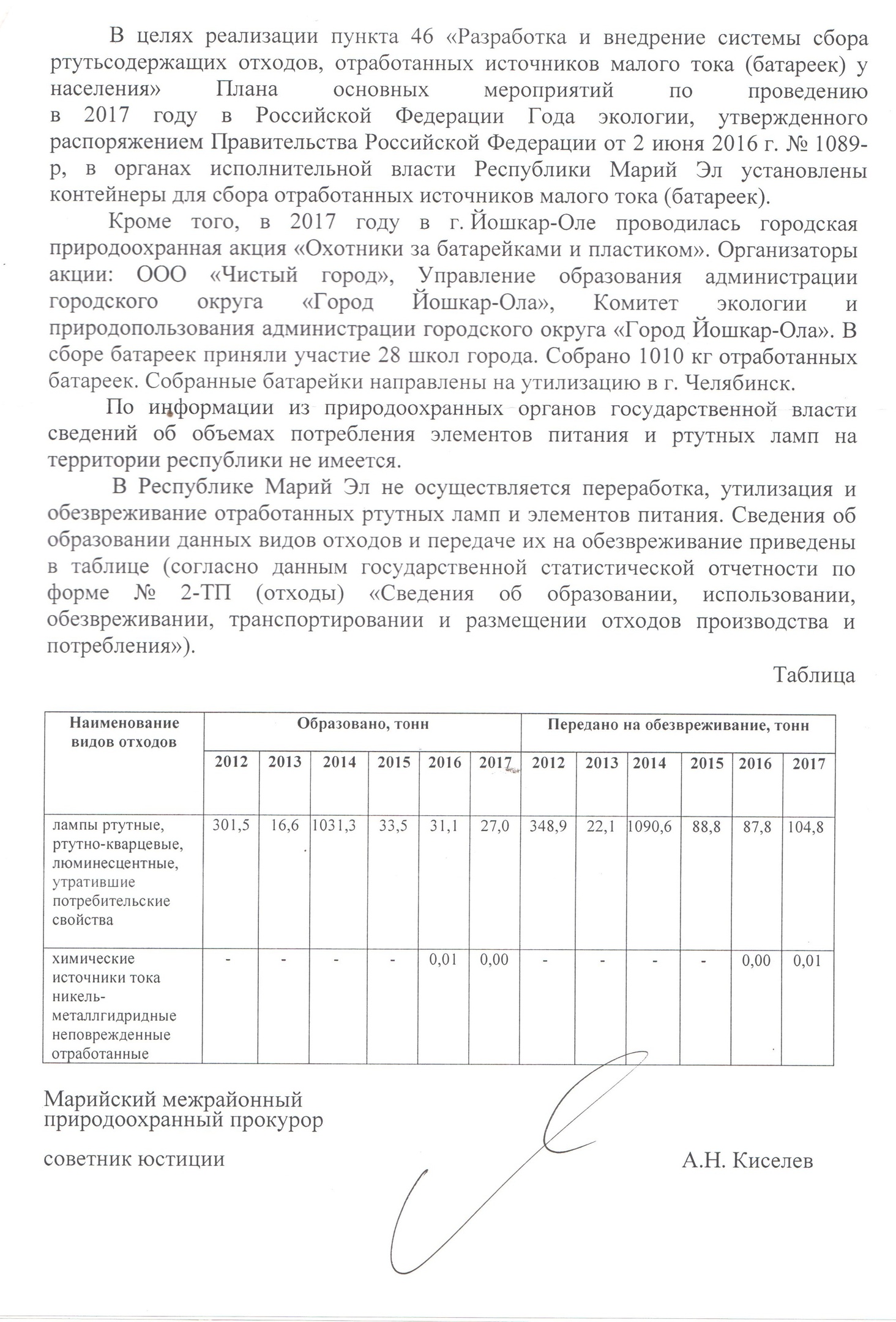 В целях реализации пункта 46 «Разработка и внедрение системы сбора ртутьсодержащих отходов, отработанных источников малого тока (батареек) у населения» Плана основных мероприятий по проведению в 2017 году в Российской Федерации Года экологии, утвержденного распоряжением Правительства Российской Федерации от 2 июня 2016 г. № 1089-р, в органах исполнительной власти Республики Марий Эл установлены контейнеры для сбора отработанных источников малого тока (батареек).

Кроме того, в 2017 году в г. Йошкар-Оле проводилась городская природоохранная акция «Охотники за батарейками и пластиком». Организаторы акции: ООО «Чистый город», Управление образования администрации городского округа «Город Йошкар-Ола», Комитет экологии и природопользования администрации городского округа «Город Йошкар-Ола». В сборе батареек приняли участие 28 школ города. Собрано 1010 кг отработанных батареек. Собранные батарейки направлены на утилизацию в г. Челябинск.

По информации из природоохранных органов государственной власти сведений об объемах потребления элементов питания и ртутных ламп на территории республики не имеется.

В Республике Марий Эл не осуществляется переработка, утилизация и обезвреживание отработанных ртутных ламп и элементов питания. Сведения об образовании данных видов отходов и передаче их на обезвреживание приведены в таблице (согласно данным государственной статистической отчетности по форме № 2-ТП (отходы) «Сведения об образовании, использовании, обезвреживании, транспортировании и размещении отходов производства и потребления»).

Таблица

| Наименование видов отходов | Образовано, тонн | | | | | | Передано на обезвреживание, тонн | | | | | |
|---|---|---|---|---|---|---|---|---|---|---|---|---|
| | 2012 | 2013 | 2014 | 2015 | 2016 | 2017 | 2012 | 2013 | 2014 | 2015 | 2016 | 2017 |
| лампы ртутные, ртутно-кварцевые, люминесцентные, утратившие потребительские свойства | 301,5 | 16,6 | 1031,3 | 33,5 | 31,1 | 27,0 | 348,9 | 22,1 | 1090,6 | 88,8 | 87,8 | 104,8 |
| химические источники тока никель-металлгидридные неповрежденные отработанные | - | - | - | - | 0,01 | 0,00 | - | - | - | - | 0,00 | 0,01 |

Марийский межрайонный природоохранный прокурор

советник юстиции

А.Н. Киселев